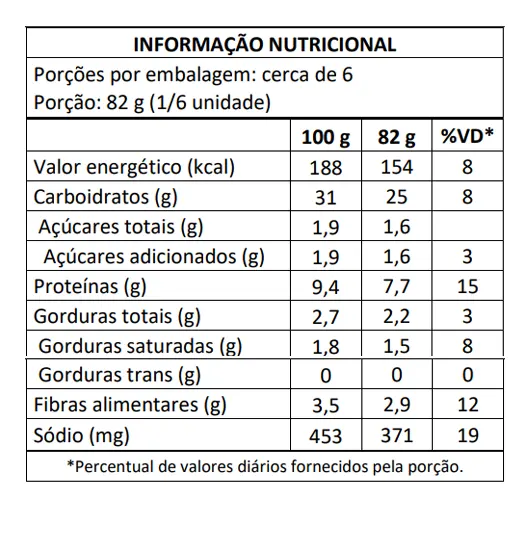 INFORMAÇÃO NUTRICIONAL

Porções por embalagem: cerca de 6
Porção: 82 g (1/6 unidade)

| | 100 g | 82 g | %VD* |
|---|---|---|---|
| Valor energético (kcal) | 188 | 154 | 8 |
| Carboidratos (g) | 31 | 25 | 8 |
| Açúcares totais (g) | 1,9 | 1,6 | |
| Açúcares adicionados (g) | 1,9 | 1,6 | 3 |
| Proteínas (g) | 9,4 | 7,7 | 15 |
| Gorduras totais (g) | 2,7 | 2,2 | 3 |
| Gorduras saturadas (g) | 1,8 | 1,5 | 8 |
| Gorduras trans (g) | 0 | 0 | 0 |
| Fibras alimentares (g) | 3,5 | 2,9 | 12 |
| Sódio (mg) | 453 | 371 | 19 |

*Percentual de valores diários fornecidos pela porção.